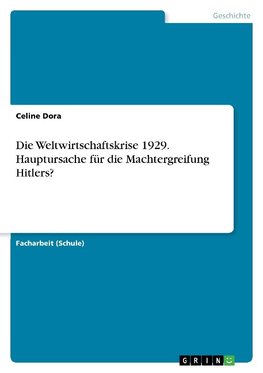 Geschichte

Celine Dora

Die Weltwirtschaftskrise 1929. Hauptursache für die Machtergreifung Hitlers?

Facharbeit (Schule)

GRIN